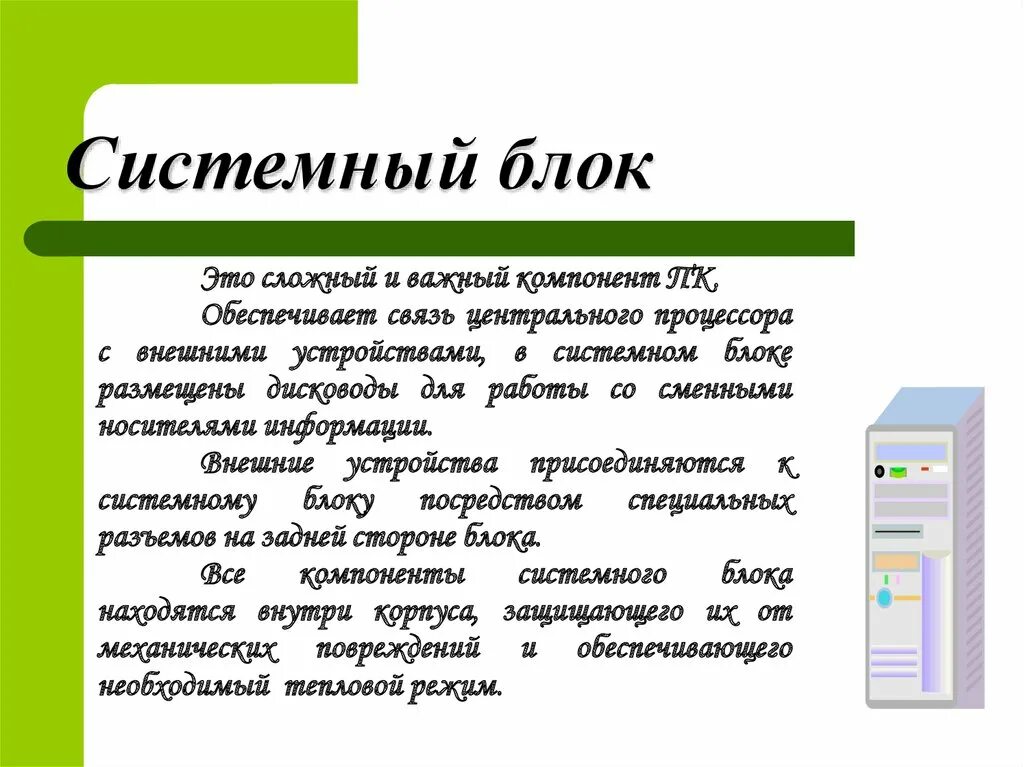 Системный блок

Это сложный и важный компонент ПК. Обеспечивает связь центрального процессора с внешними устройствами, в системном блоке размещены дисководы для работы со сменными носителями информации.

Внешние устройства присоединяются к системному блоку посредством специальных разъемов на задней стороне блока.

Все компоненты системного блока находятся внутри корпуса, защищающего их от механических повреждений и обеспечивающего необходимый тепловой режим.